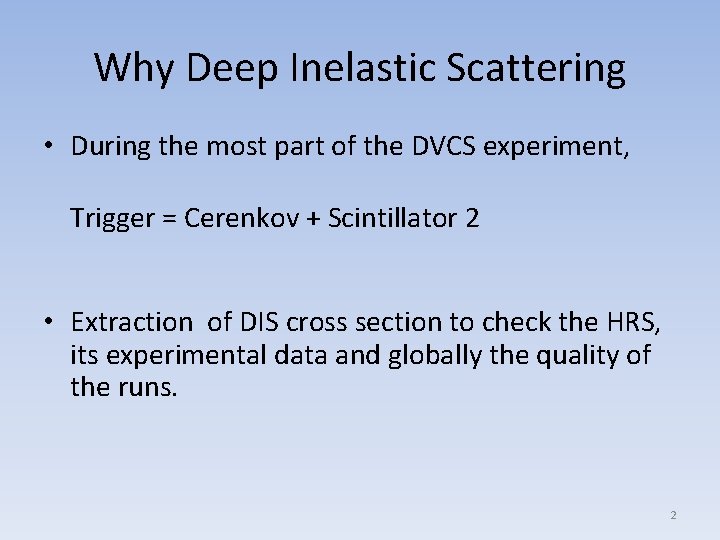 Why Deep Inelastic Scattering

• During the most part of the DVCS experiment,

Trigger = Cerenkov + Scintillator 2

• Extraction of DIS cross section to check the HRS, its experimental data and globally the quality of the runs.

2